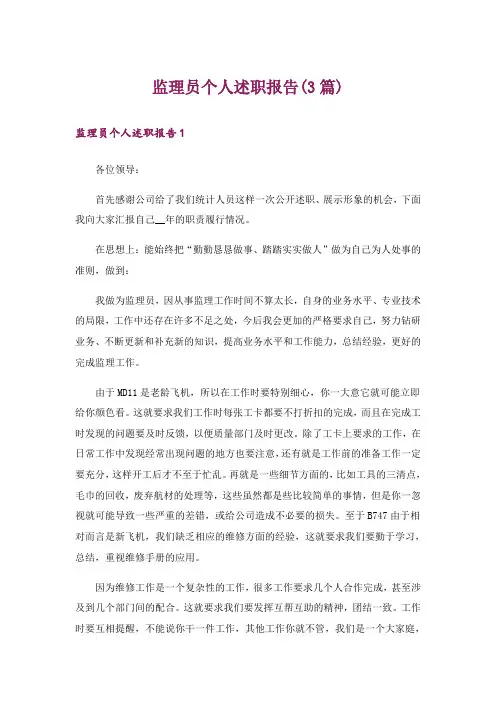 监理员个人述职报告(3篇)

监理员个人述职报告1

各位领导：

首先感谢公司给了我们统计人员这样一次公开述职、展示形象的机会，下面我向大家汇报自己__年的职责履行情况。

在思想上：能始终把“勤勤恳恳做事、踏踏实实做人”做为自己为人处事的准则，做到：

我做为监理员，因从事监理工作时间不算太长，自身的业务水平、专业技术的局限，工作中还存在许多不足之处，今后我会更加的严格要求自己，努力钻研业务、不断更新和补充新的知识，提高业务水平和工作能力，总结经验，更好的完成监理工作。

由于MD11是老龄飞机，所以在工作时要特别细心，你一大意它就可能立即给你颜色看。这就要求我们工作时每张工卡都要不打折扣的完成，而且在完成工时发现的问题要及时反馈，以便质量部门及时更改。除了工卡上要求的工作，在日常工作中发现经常出现问题的地方也要注意，还有就是工作前的准备工作一定要充分，这样开工后才不至于忙乱。再就是一些细节方面的，比如工具的三清点，毛巾的回收，废弃航材的处理等，这些虽然都是些比较简单的事情，但是你一忽视就可能导致一些严重的差错，或给公司造成不必要的损失。至于B747由于相对而言是新飞机，我们缺乏相应的维修方面的经验，这就要求我们要勤于学习，总结，重视维修手册的应用。

因为维修工作是一个复杂性的工作，很多工作要求几个人合作完成，甚至涉及到几个部门间的配合。这就要求我们要发挥互帮互助的精神，团结一致。工作时要互相提醒，不能说你干一件工作，其他工作你就不管，我们是一个大家庭，